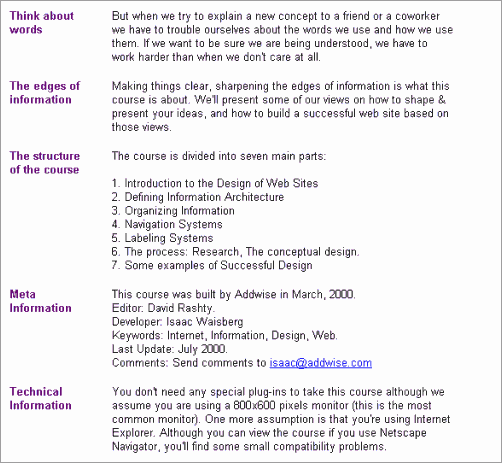 Think about words

But when we try to explain a new concept to a friend or a coworker we have to trouble ourselves about the words we use and how we use them. If we want to be sure we are being understood, we have to work harder than when we don't care at all.

The edges of information

Making things clear, sharpening the edges of information is what this course is about. We'll present some of our views on how to shape & present your ideas, and how to build a successful web site based on those views.

The structure of the course

The course is divided into seven main parts:

1. Introduction to the Design of Web Sites
2. Defining Information Architecture
3. Organizing Information
4. Navigation Systems
5. Labeling Systems
6. The process: Research, The conceptual design.
7. Some examples of Successful Design

Meta Information

This course was built by Addwise in March, 2000.
Editor: David Rashty.
Developer: Isaac Waisberg
Keywords: Internet, Information, Design, Web.
Last Update: July 2000.
Comments: Send comments to isaac@addwise.com

Technical Information

You don't need any special plug-ins to take this course although we assume you are using a 800x600 pixels monitor (this is the most common monitor). One more assumption is that you're using Internet Explorer. Although you can view the course if you use Netscape Navigator, you'll find some small compatibility problems.